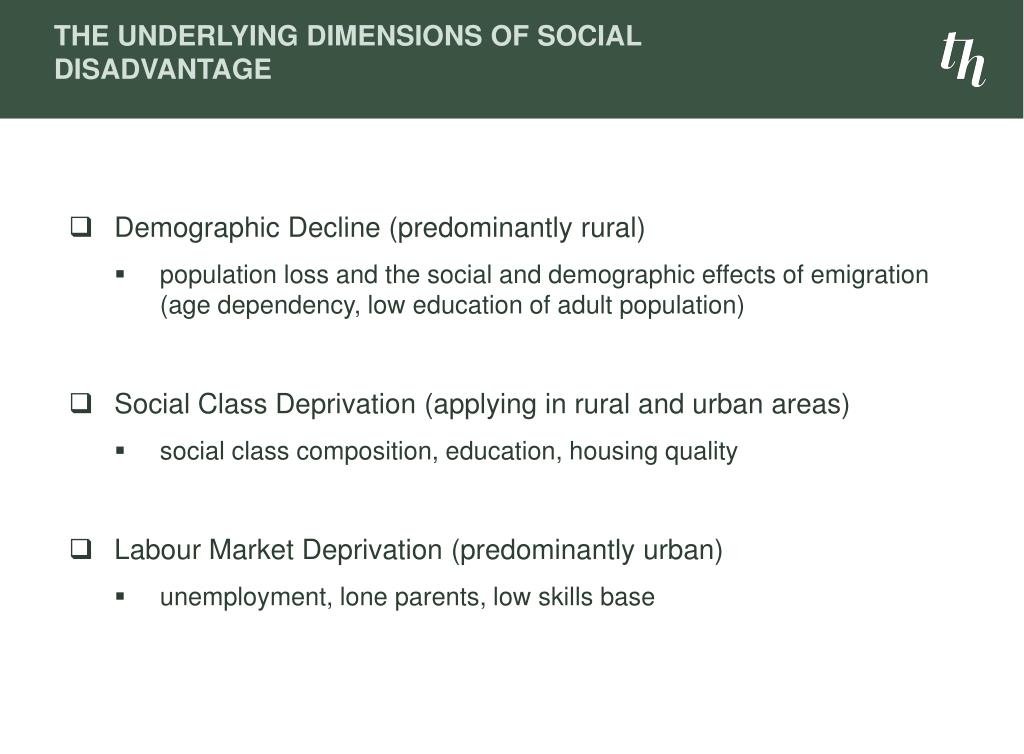 THE UNDERLYING DIMENSIONS OF SOCIAL DISADVANTAGE

th

☐ Demographic Decline (predominantly rural)

• population loss and the social and demographic effects of emigration (age dependency, low education of adult population)

☐ Social Class Deprivation (applying in rural and urban areas)

• social class composition, education, housing quality

☐ Labour Market Deprivation (predominantly urban)

• unemployment, lone parents, low skills base